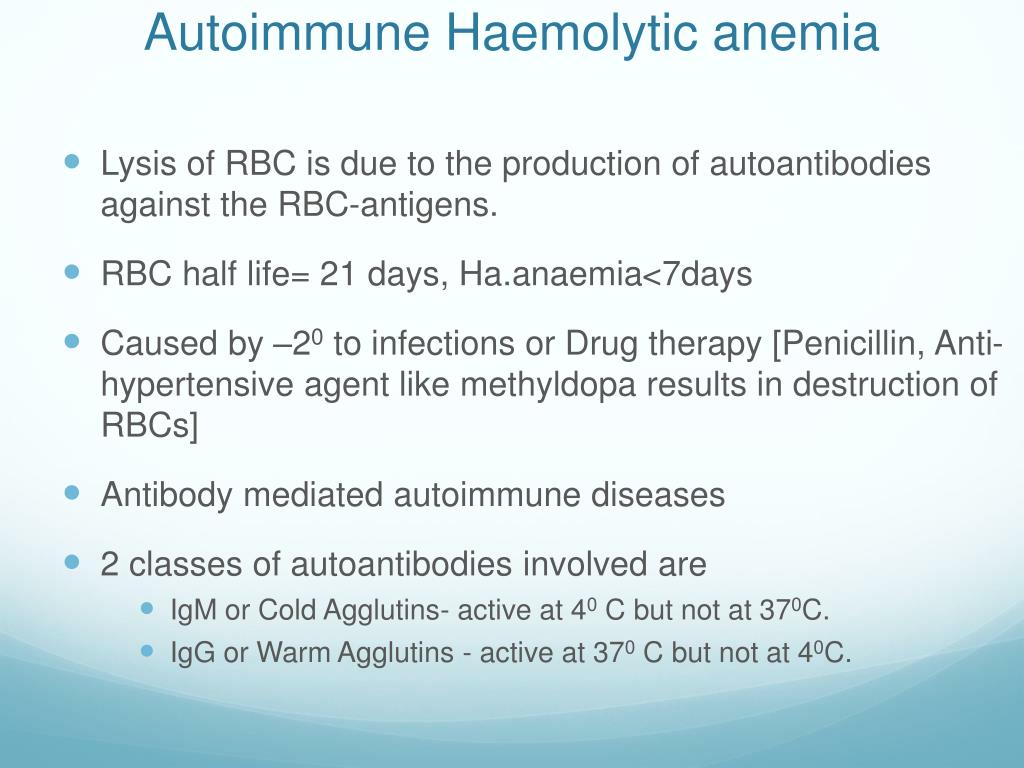 Autoimmune Haemolytic anemia

- Lysis of RBC is due to the production of autoantibodies against the RBC-antigens.
- RBC half life= 21 days, Ha.anaemia<7days
- Caused by –$2^0$ to infections or Drug therapy [Penicillin, Anti-hypertensive agent like methyldopa results in destruction of RBCs]
- Antibody mediated autoimmune diseases
- 2 classes of autoantibodies involved are
  - IgM or Cold Agglutins- active at $4^0$ C but not at $37^0$C.
  - IgG or Warm Agglutins - active at $37^0$ C but not at $4^0$C.